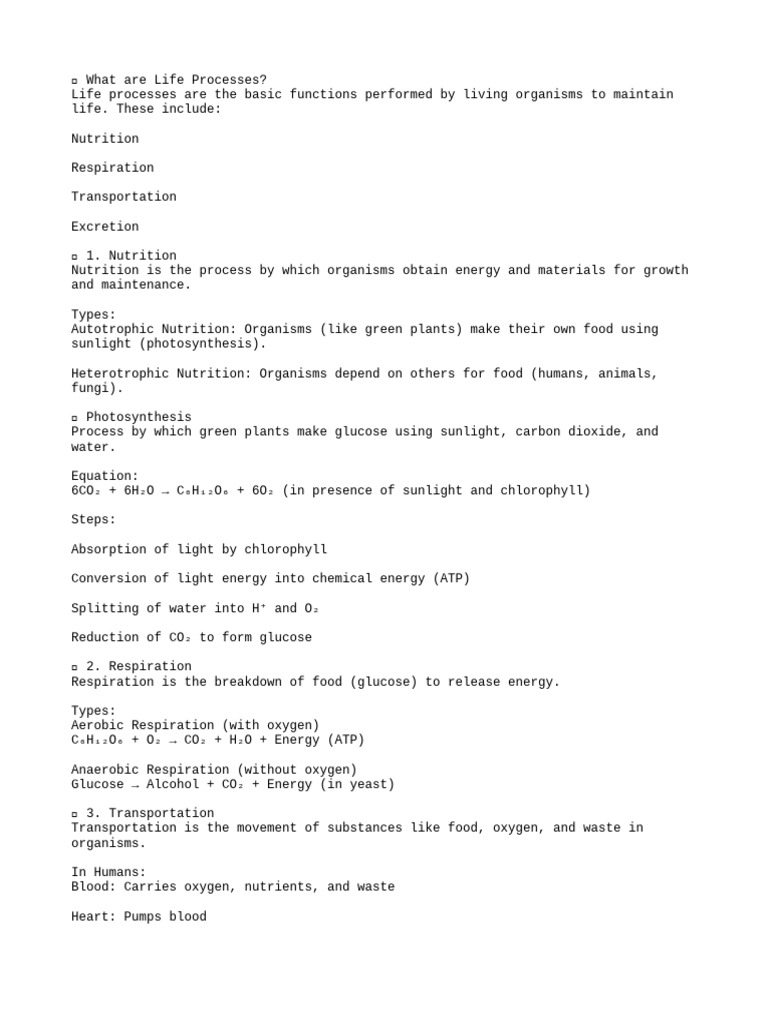 ▫ What are Life Processes?
Life processes are the basic functions performed by living organisms to maintain life. These include:

Nutrition

Respiration

Transportation

Excretion

▫ 1. Nutrition
Nutrition is the process by which organisms obtain energy and materials for growth and maintenance.

Types:
Autotrophic Nutrition: Organisms (like green plants) make their own food using sunlight (photosynthesis).

Heterotrophic Nutrition: Organisms depend on others for food (humans, animals, fungi).

▫ Photosynthesis
Process by which green plants make glucose using sunlight, carbon dioxide, and water.

Equation:
$6CO_2 + 6H_2O \rightarrow C_6H_{12}O_6 + 6O_2$ (in presence of sunlight and chlorophyll)

Steps:

Absorption of light by chlorophyll

Conversion of light energy into chemical energy (ATP)

Splitting of water into $H^+$ and $O_2$

Reduction of $CO_2$ to form glucose

▫ 2. Respiration
Respiration is the breakdown of food (glucose) to release energy.

Types:
Aerobic Respiration (with oxygen)
$C_6H_{12}O_6 + O_2 \rightarrow CO_2 + H_2O$ + Energy (ATP)

Anaerobic Respiration (without oxygen)
Glucose → Alcohol + $CO_2$ + Energy (in yeast)

▫ 3. Transportation
Transportation is the movement of substances like food, oxygen, and waste in organisms.

In Humans:
Blood: Carries oxygen, nutrients, and waste

Heart: Pumps blood